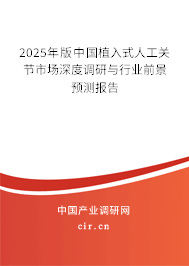 2025年版中国植入式人工关节市场深度调研与行业前景预测报告

中国产业调研网

cir.cn